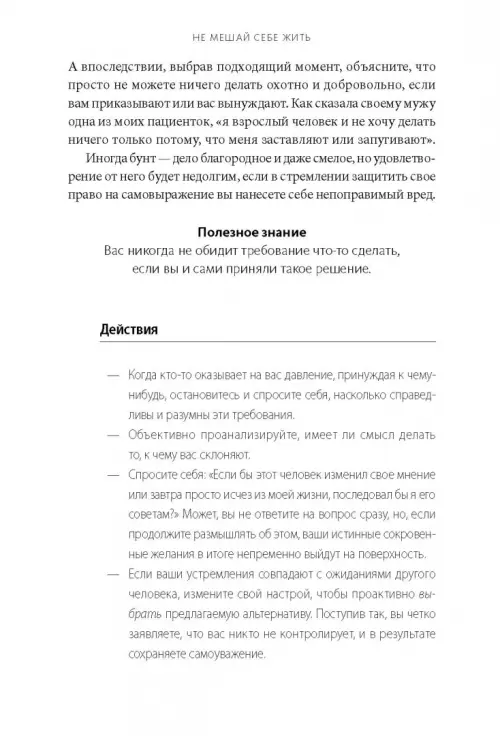 НЕ МЕШАЙ СЕБЕ ЖИТЬ

А впоследствии, выбрав подходящий момент, объясните, что просто не можете ничего делать охотно и добровольно, если вам приказывают или вас вынуждают. Как сказала своему мужу одна из моих пациенток, «я взрослый человек и не хочу делать ничего только потому, что меня заставляют или запугивают».

Иногда бунт — дело благородное и даже смелое, но удовлетворение от него будет недолгим, если в стремлении защитить свое право на самовыражение вы нанесете себе непоправимый вред.

Полезное знание
Вас никогда не обидит требование что-то сделать, если вы и сами приняли такое решение.

Действия

— Когда кто-то оказывает на вас давление, принуждая к чему-нибудь, остановитесь и спросите себя, насколько справедливы и разумны эти требования.

— Объективно проанализируйте, имеет ли смысл делать то, к чему вас склоняют.

— Спросите себя: «Если бы этот человек изменил свое мнение или завтра просто исчез из моей жизни, последовал бы я его советам?» Может, вы не ответите на вопрос сразу, но, если продолжите размышлять об этом, ваши истинные сокровенные желания в итоге непременно выйдут на поверхность.

— Если ваши устремления совпадают с ожиданиями другого человека, измените свой настрой, чтобы проактивно выбрать предлагаемую альтернативу. Поступив так, вы четко заявляете, что вас никто не контролирует, и в результате сохраняете самоуважение.